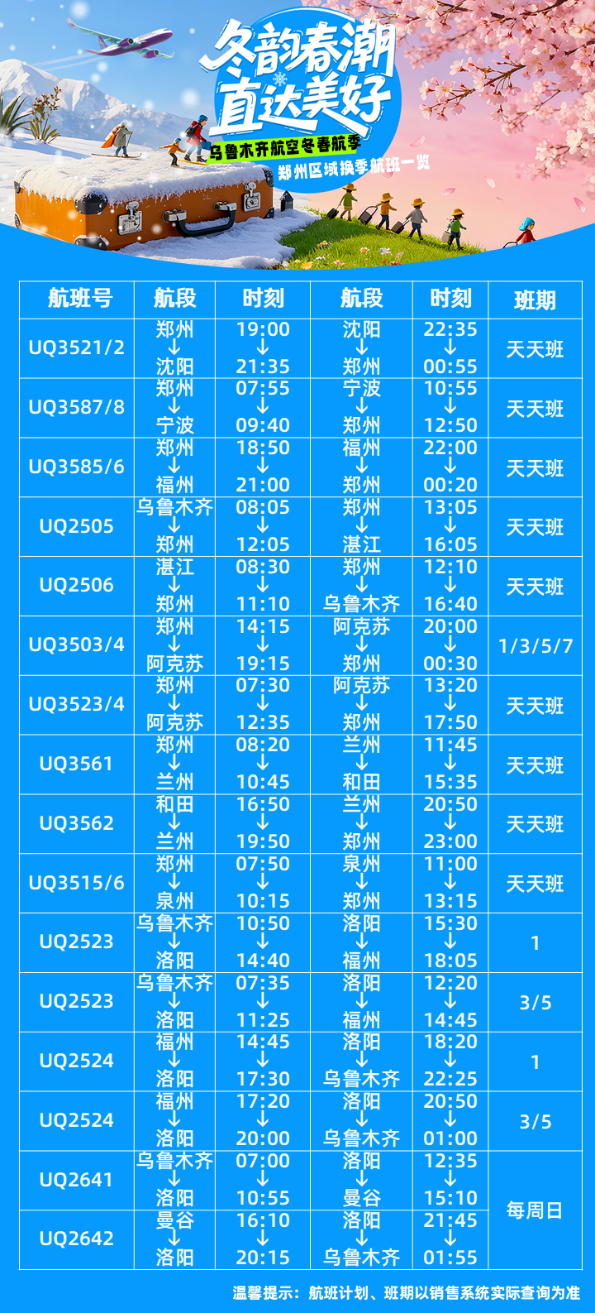 冬韵春潮
直达美好

乌鲁木齐航空冬春航季
郑州区域换季航班一览

| 航班号 | 航段 | 时刻 | 航段 | 时刻 | 班期 |
|---|---|---|---|---|---|
| UQ3521/2 | 郑州 ↓ 沈阳 | 19:00 ↓ 21:35 | 沈阳 ↓ 郑州 | 22:35 ↓ 00:55 | 天天班 |
| UQ3587/8 | 郑州 ↓ 宁波 | 07:55 ↓ 09:40 | 宁波 ↓ 郑州 | 10:55 ↓ 12:50 | 天天班 |
| UQ3585/6 | 郑州 ↓ 福州 | 18:50 ↓ 21:00 | 福州 ↓ 郑州 | 22:00 ↓ 00:20 | 天天班 |
| UQ2505 | 乌鲁木齐 ↓ 郑州 | 08:05 ↓ 12:05 | 郑州 ↓ 湛江 | 13:05 ↓ 16:05 | 天天班 |
| UQ2506 | 湛江 ↓ 郑州 | 08:30 ↓ 11:10 | 郑州 ↓ 乌鲁木齐 | 12:10 ↓ 16:40 | 天天班 |
| UQ3503/4 | 郑州 ↓ 阿克苏 | 14:15 ↓ 19:15 | 阿克苏 ↓ 郑州 | 20:00 ↓ 00:30 | 1/3/5/7 |
| UQ3523/4 | 郑州 ↓ 阿克苏 | 07:30 ↓ 12:35 | 阿克苏 ↓ 郑州 | 13:20 ↓ 17:50 | 天天班 |
| UQ3561 | 郑州 ↓ 兰州 | 08:20 ↓ 10:45 | 兰州 ↓ 和田 | 11:45 ↓ 15:35 | 天天班 |
| UQ3562 | 和田 ↓ 兰州 | 16:50 ↓ 19:50 | 兰州 ↓ 郑州 | 20:50 ↓ 23:00 | 天天班 |
| UQ3515/6 | 郑州 ↓ 泉州 | 07:50 ↓ 10:15 | 泉州 ↓ 郑州 | 11:00 ↓ 13:15 | 天天班 |
| UQ2523 | 乌鲁木齐 ↓ 洛阳 | 10:50 ↓ 14:40 | 洛阳 ↓ 福州 | 15:30 ↓ 18:05 | 1 |
| UQ2523 | 乌鲁木齐 ↓ 洛阳 | 07:35 ↓ 11:25 | 洛阳 ↓ 福州 | 12:20 ↓ 14:45 | 3/5 |
| UQ2524 | 福州 ↓ 洛阳 | 14:45 ↓ 17:30 | 洛阳 ↓ 乌鲁木齐 | 18:20 ↓ 22:25 | 1 |
| UQ2524 | 福州 ↓ 洛阳 | 17:20 ↓ 20:00 | 洛阳 ↓ 乌鲁木齐 | 20:50 ↓ 01:00 | 3/5 |
| UQ2641 | 乌鲁木齐 ↓ 洛阳 | 07:00 ↓ 10:55 | 洛阳 ↓ 曼谷 | 12:35 ↓ 15:10 | 每周日 |
| UQ2642 | 曼谷 ↓ 洛阳 | 16:10 ↓ 20:15 | 洛阳 ↓ 乌鲁木齐 | 21:45 ↓ 01:55 | |

温馨提示：航班计划、班期以销售系统实际查询为准